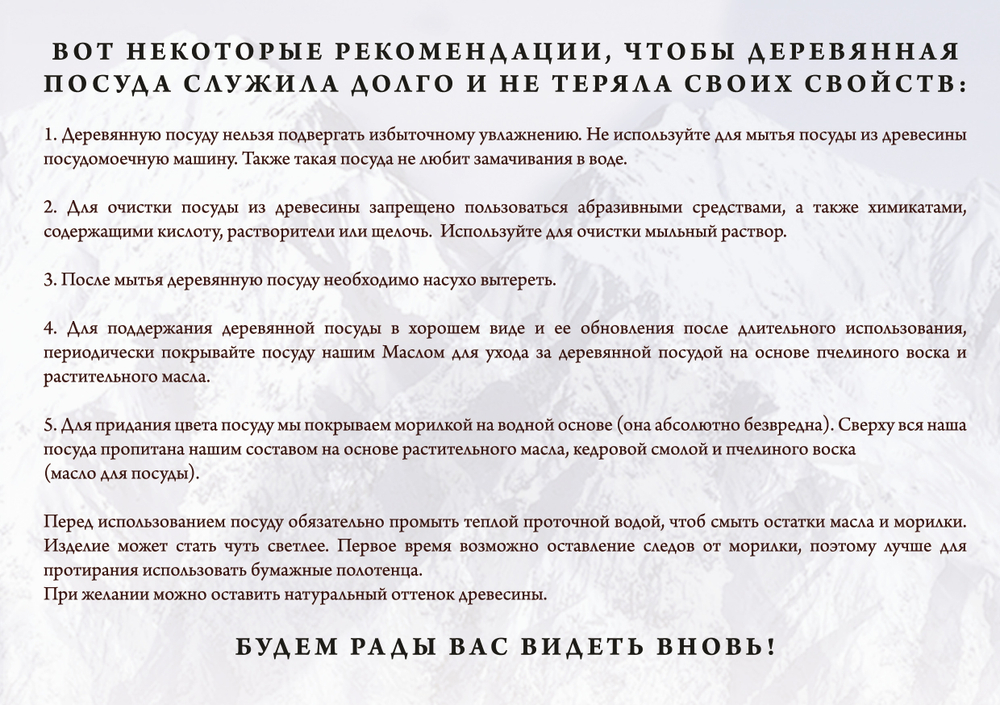 ВОТ НЕКОТОРЫЕ РЕКОМЕНДАЦИИ, ЧТОБЫ ДЕРЕВЯННАЯ ПОСУДА СЛУЖИЛА ДОЛГО И НЕ ТЕРЯЛА СВОИХ СВОЙСТВ:

1. Деревянную посуду нельзя подвергать избыточному увлажнению. Не используйте для мытья посуды из древесины посудомоечную машину. Также такая посуда не любит замачивания в воде.

2. Для очистки посуды из древесины запрещено пользоваться абразивными средствами, а также химикатами, содержащими кислоту, растворители или щелочь. Используйте для очистки мыльный раствор.

3. После мытья деревянную посуду необходимо насухо вытереть.

4. Для поддержания деревянной посуды в хорошем виде и ее обновления после длительного использования, периодически покрывайте посуду нашим Маслом для ухода за деревянной посудой на основе пчелиного воска и растительного масла.

5. Для придания цвета посуду мы покрываем морилкой на водной основе (она абсолютно безвредна). Сверху вся наша посуда пропитана нашим составом на основе растительного масла, кедровой смолой и пчелиного воска
(масло для посуды).

Перед использованием посуду обязательно промыть теплой проточной водой, чтоб смыть остатки масла и морилки. Изделие может стать чуть светлее. Первое время возможно оставление следов от морилки, поэтому лучше для протирания использовать бумажные полотенца.
При желании можно оставить натуральный оттенок древесины.

БУДЕМ РАДЫ ВАС ВИДЕТЬ ВНОВЬ!